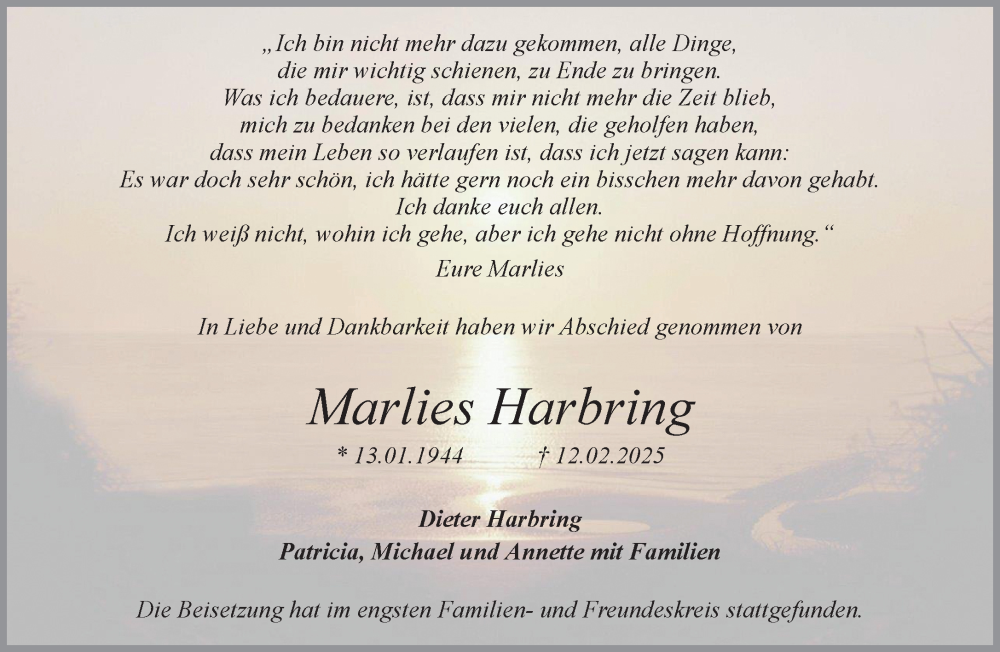 „Ich bin nicht mehr dazu gekommen, alle Dinge, die mir wichtig schienen, zu Ende zu bringen. Was ich bedauere, ist, dass mir nicht mehr die Zeit blieb, mich zu bedanken bei den vielen, die geholfen haben, dass mein Leben so verlaufen ist, dass ich jetzt sagen kann: Es war doch sehr schön, ich hätte gern noch ein bisschen mehr davon gehabt. Ich danke euch allen. Ich weiß nicht, wohin ich gehe, aber ich gehe nicht ohne Hoffnung.“

Eure Marlies

In Liebe und Dankbarkeit haben wir Abschied genommen von

Marlies Harbring

* 13.01.1944 † 12.02.2025

Dieter Harbring
Patricia, Michael und Annette mit Familien

Die Beisetzung hat im engsten Familien- und Freundeskreis stattgefunden.